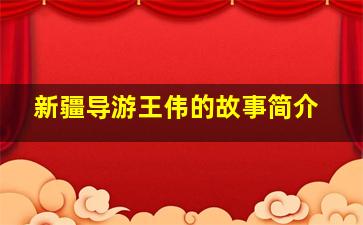 新疆导游王伟的故事简介